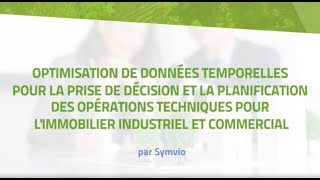 OPTIMISATION DE DONNÉES TEMPORELLES POUR LA PRISE DE DÉCISION ET LA PLANIFICATION DES OPÉRATIONS TECHNIQUES POUR L'IMMOBILIER INDUSTRIEL ET COMMERCIAL

par Symvio